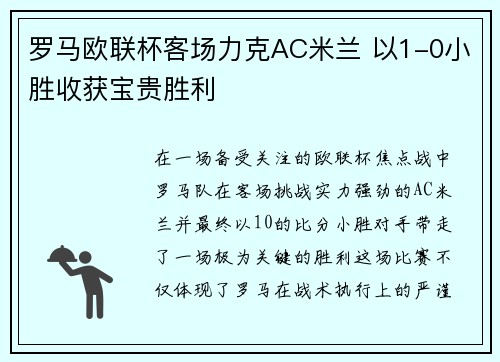 罗马欧联杯客场力克AC米兰 以1-0小胜收获宝贵胜利

在一场备受关注的欧联杯焦点战中罗马队在客场挑战实力强劲的AC米兰并最终以10的比分小胜对手带走了一场极为关键的胜利这场比赛不仅体现了罗马在战术执行上的严谨